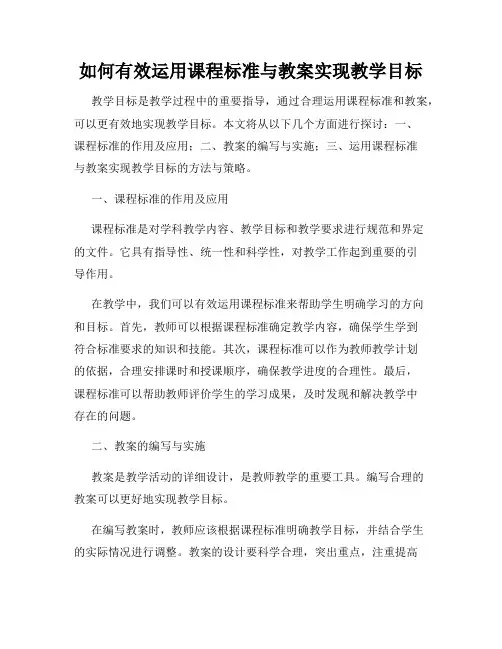 如何有效运用课程标准与教案实现教学目标

教学目标是教学过程中的重要指导，通过合理运用课程标准和教案，可以更有效地实现教学目标。本文将从以下几个方面进行探讨：一、课程标准的作用及应用；二、教案的编写与实施；三、运用课程标准与教案实现教学目标的方法与策略。

一、课程标准的作用及应用

课程标准是对学科教学内容、教学目标和教学要求进行规范和界定的文件。它具有指导性、统一性和科学性，对教学工作起到重要的引导作用。

在教学中，我们可以有效运用课程标准来帮助学生明确学习的方向和目标。首先，教师可以根据课程标准确定教学内容，确保学生学到符合标准要求的知识和技能。其次，课程标准可以作为教师教学计划的依据，合理安排课时和授课顺序，确保教学进度的合理性。最后，课程标准可以帮助教师评价学生的学习成果，及时发现和解决教学中存在的问题。

二、教案的编写与实施

教案是教学活动的详细设计，是教师教学的重要工具。编写合理的教案可以更好地实现教学目标。

在编写教案时，教师应该根据课程标准明确教学目标，并结合学生的实际情况进行调整。教案的设计要科学合理，突出重点，注重提高